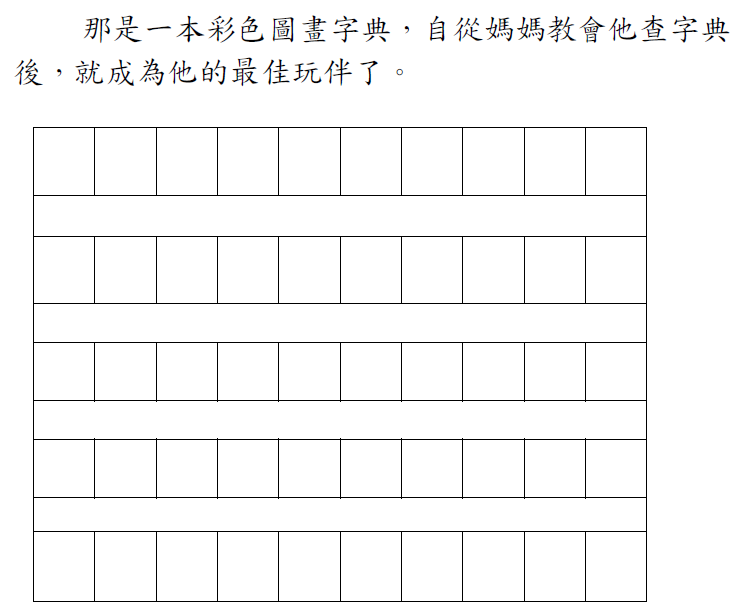 那是一本彩色圖畫字典，自從媽媽教會他查字典後，就成為他的最佳玩伴了。